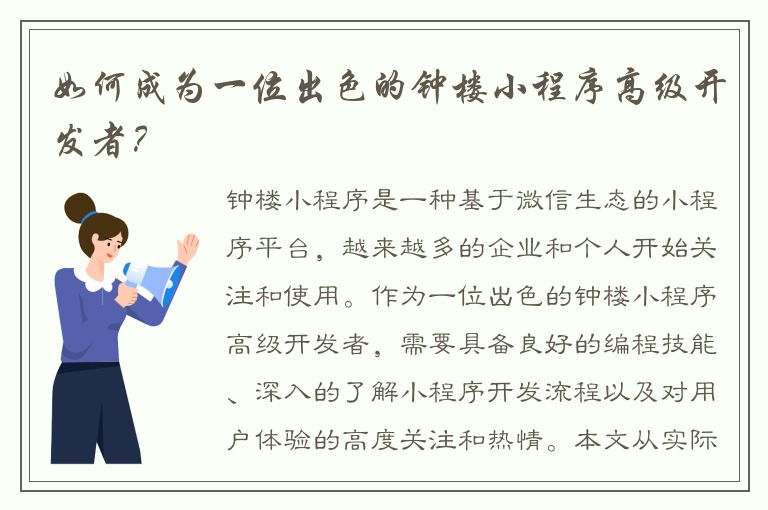 如何成为一位出色的钟楼小程序高级开发者？

钟楼小程序是一种基于微信生态的小程序平台，越来越多的企业和个人开始关注和使用。作为一位出色的钟楼小程序高级开发者，需要具备良好的编程技能、深入的了解小程序开发流程以及对用户体验的高度关注和热情。本文从实际